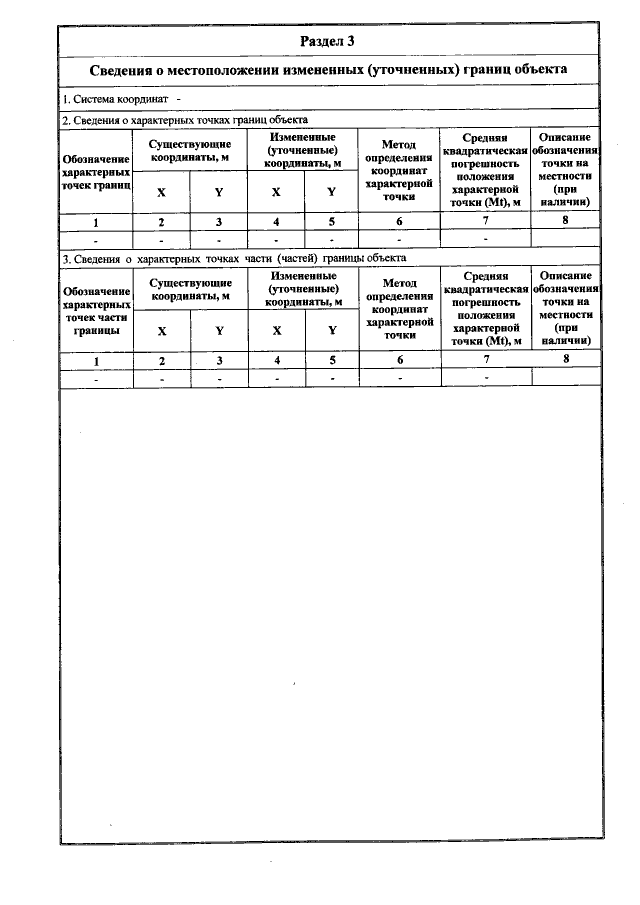 Раздел 3

Сведения о местоположении измененных (уточненных) границ объекта

1. Система координат -

2. Сведения о характерных точках границ объекта

| Обозначение характерных точек границ | Существующие координаты, м | | Измененные (уточненные) координаты, м | | Метод определения координат характерной точки | Средняя квадратическая погрешность положения характерной точки (Mt), м | Описание обозначения точки на местности (при наличии) |
|---|---|---|---|---|---|---|---|
| | X | Y | X | Y | | | |
| 1 | 2 | 3 | 4 | 5 | 6 | 7 | 8 |
| - | - | - | - | - | - | - | |

3. Сведения о характерных точках части (частей) границы объекта

| Обозначение характерных точек части границы | Существующие координаты, м | | Измененные (уточненные) координаты, м | | Метод определения координат характерной точки | Средняя квадратическая погрешность положения характерной точки (Mt), м | Описание обозначения точки на местности (при наличии) |
|---|---|---|---|---|---|---|---|
| | X | Y | X | Y | | | |
| 1 | 2 | 3 | 4 | 5 | 6 | 7 | 8 |
| - | - | - | - | - | - | - | |